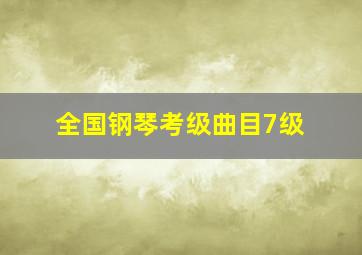 全国钢琴考级曲目7级